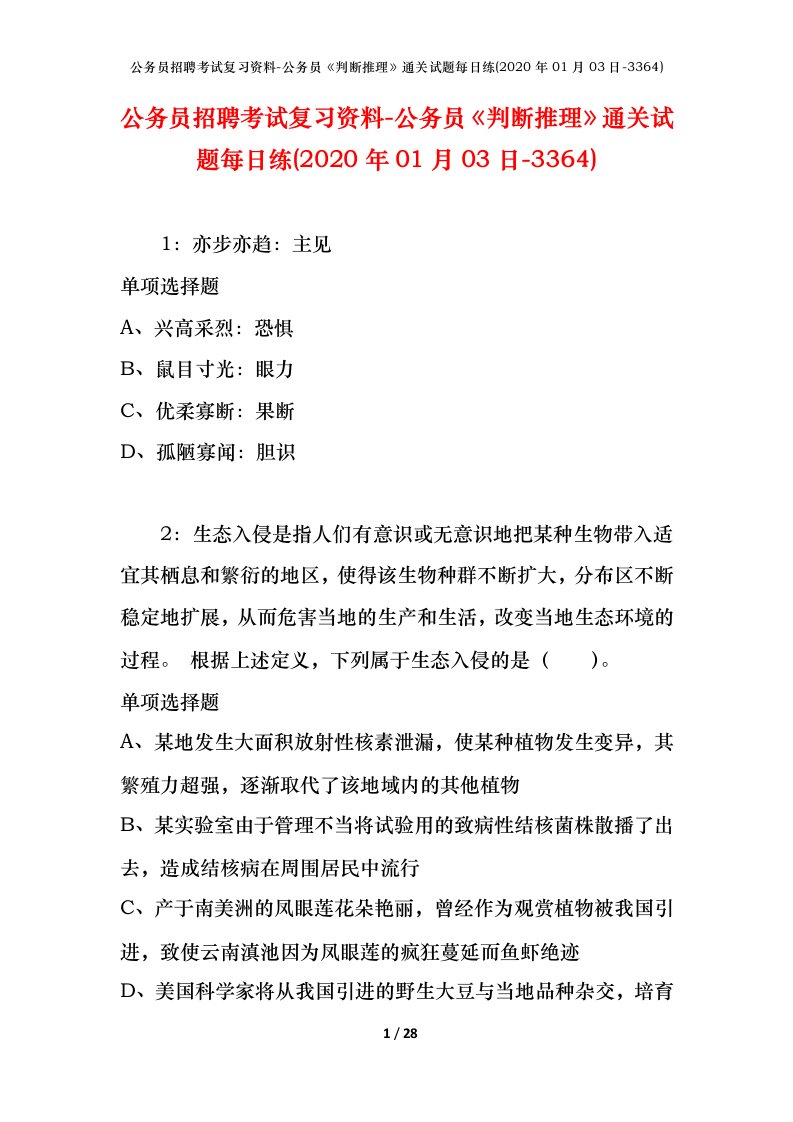 公务员招聘考试复习资料-公务员《判断推理》通关试题每日练(2020 年 01 月 03 日-3364)

公务员招聘考试复习资料-公务员《判断推理》通关试题每日练(2020 年 01 月 03 日-3364)

1：亦步亦趋：主见

单项选择题

A、兴高采烈：恐惧

B、鼠目寸光：眼力

C、优柔寡断：果断

D、孤陋寡闻：胆识

2：生态入侵是指人们有意识或无意识地把某种生物带入适宜其栖息和繁衍的地区，使得该生物种群不断扩大，分布区不断稳定地扩展，从而危害当地的生产和生活，改变当地生态环境的过程。 根据上述定义，下列属于生态入侵的是（ ）。

单项选择题

A、某地发生大面积放射性核素泄漏，使某种植物发生变异，其繁殖力超强，逐渐取代了该地域内的其他植物

B、某实验室由于管理不当将试验用的致病性结核菌株散播了出去，造成结核病在周围居民中流行

C、产于南美洲的凤眼莲花朵艳丽，曾经作为观赏植物被我国引进，致使云南滇池因为凤眼莲的疯狂蔓延而鱼虾绝迹

D、美国科学家将从我国引进的野生大豆与当地品种杂交，培育

1 / 28